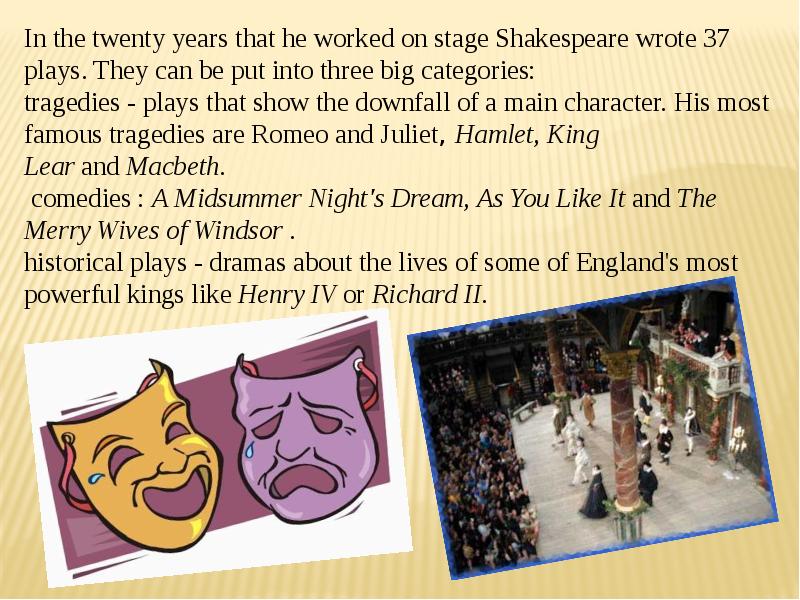 In the twenty years that he worked on stage Shakespeare wrote 37 plays. They can be put into three big categories:

tragedies - plays that show the downfall of a main character. His most famous tragedies are Romeo and Juliet, Hamlet, King Lear and Macbeth.

comedies : A Midsummer Night's Dream, As You Like It and The Merry Wives of Windsor .

historical plays - dramas about the lives of some of England's most powerful kings like Henry IV or Richard II.